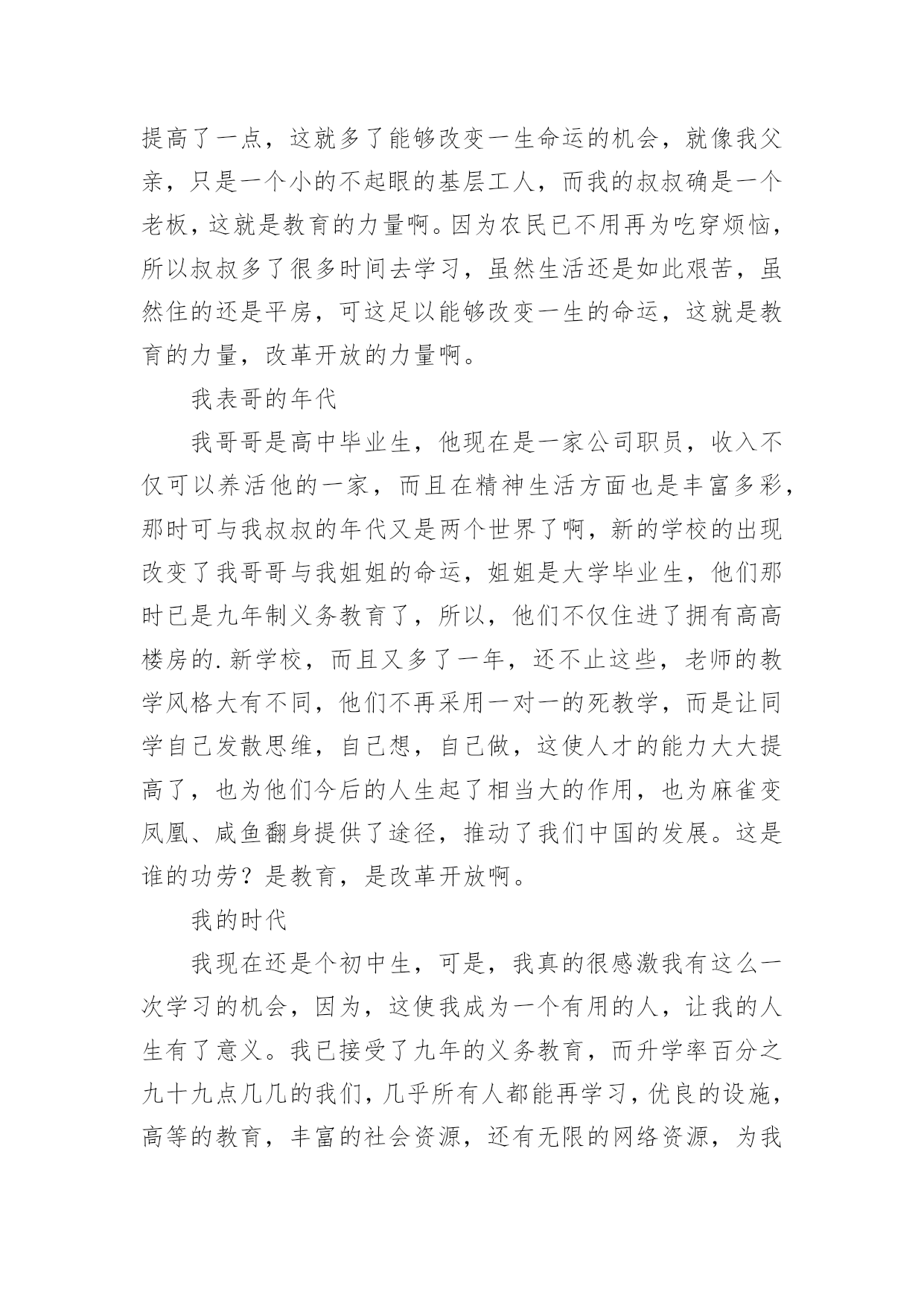 提高了一点，这就多了能够改变一生命运的机会，就像我父亲，只是一个小的不起眼的基层工人，而我的叔叔确是一个老板，这就是教育的力量啊。因为农民已不用再为吃穿烦恼，所以叔叔多了很多时间去学习，虽然生活还是如此艰苦，虽然住的还是平房，可这足以能够改变一生的命运，这就是教育的力量，改革开放的力量啊。

我表哥的年代

我哥哥是高中毕业生，他现在是一家公司职员，收入不仅可以养活他的一家，而且在精神生活方面也是丰富多彩，那时可与我叔叔的年代又是两个世界了啊，新的学校的出现改变了我哥哥与我姐姐的命运，姐姐是大学毕业生，他们那时已是九年制义务教育了，所以，他们不仅住进了拥有高高楼房的.新学校，而且又多了一年，还不止这些，老师的教学风格大有不同，他们不再采用一对一的死教学，而是让同学自己发散思维，自己想，自己做，这使人才的能力大大提高了，也为他们今后的人生起了相当大的作用，也为麻雀变凤凰、咸鱼翻身提供了途径，推动了我们中国的发展。这是谁的功劳？是教育，是改革开放啊。

我的时代

我现在还是个初中生，可是，我真的很感激我有这么一次学习的机会，因为，这使我成为一个有用的人，让我的人生有了意义。我已接受了九年的义务教育，而升学率百分之九十九点几几的我们，几乎所有人都能再学习，优良的设施，高等的教育，丰富的社会资源，还有无限的网络资源，为我